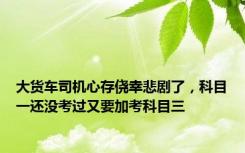 大货车司机心存侥幸悲剧了，科目一还没考过又要加考科目三